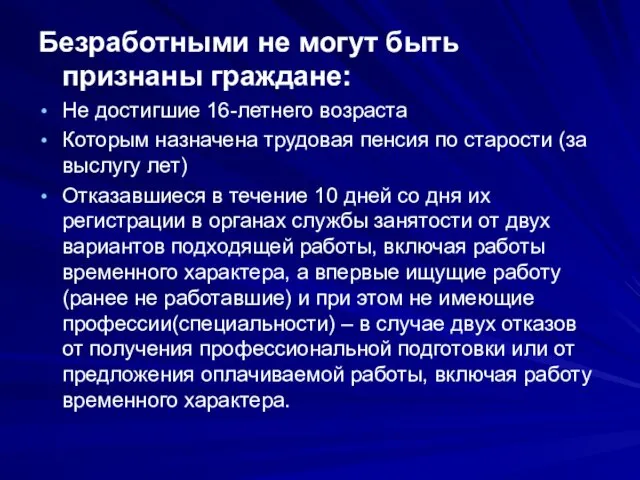 Безработными не могут быть признаны граждане:

• Не достигшие 16-летнего возраста
• Которым назначена трудовая пенсия по старости (за выслугу лет)
• Отказавшиеся в течение 10 дней со дня их регистрации в органах службы занятости от двух вариантов подходящей работы, включая работы временного характера, а впервые ищущие работу (ранее не работавшие) и при этом не имеющие профессии(специальности) – в случае двух отказов от получения профессиональной подготовки или от предложения оплачиваемой работы, включая работу временного характера.